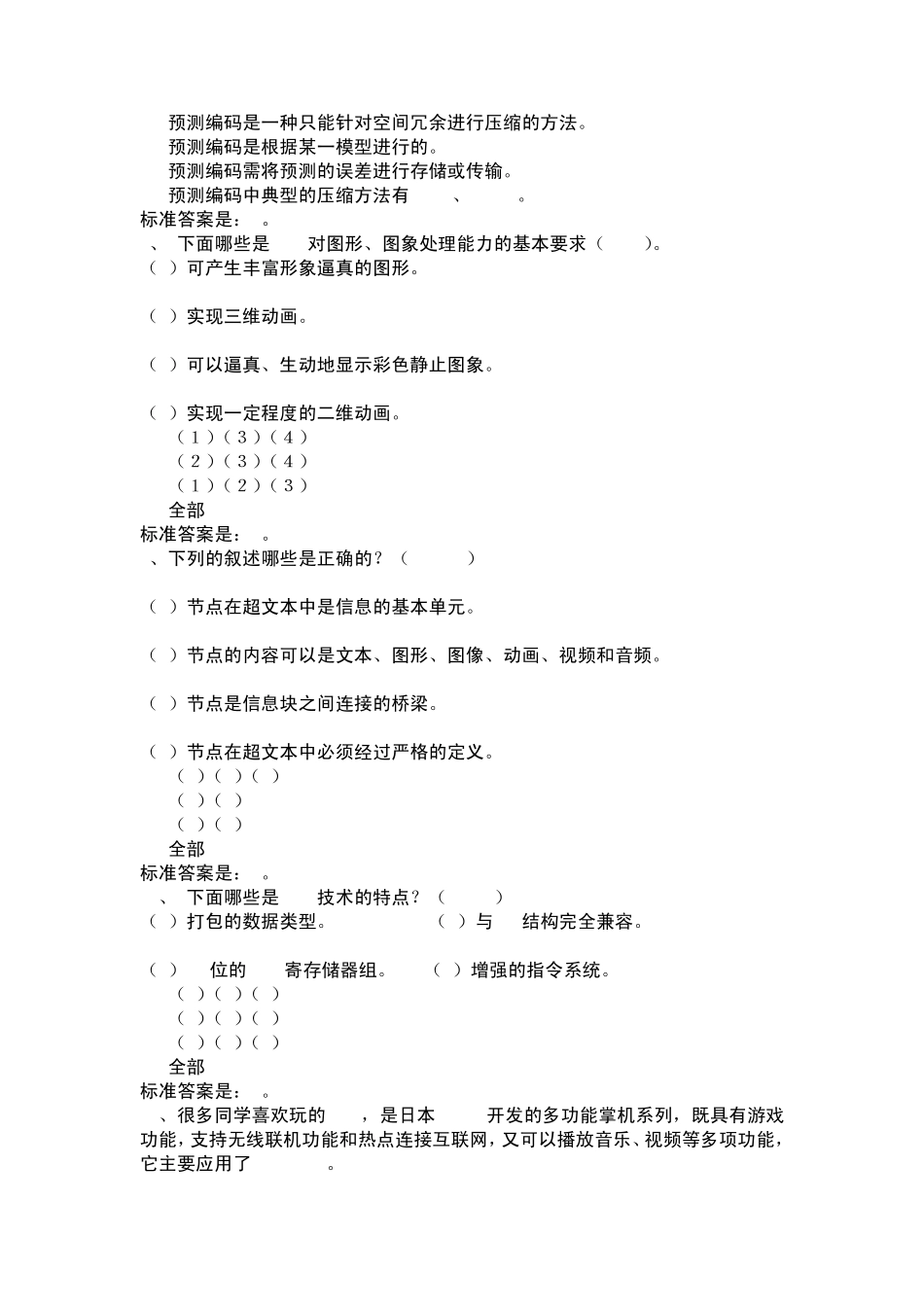 预测编码是一种只能针对空间冗余进行压缩的方法。
预测编码是根据某一模型进行的。
预测编码需将预测的误差进行存储或传输。
预测编码中典型的压缩方法有 、 。
标准答案是： 。
、 下面哪些是 对图形、图象处理能力的基本要求（ ）。
（ ）可产生丰富形象逼真的图形。

（ ）实现三维动画。

（ ）可以逼真、生动地显示彩色静止图象。

（ ）实现一定程度的二维动画。
（1）（3）（4）
（2）（3）（4）
（1）（2）（3）
全部
标准答案是： 。
、下列的叙述哪些是正确的？（ ）

（ ）节点在超文本中是信息的基本单元。

（ ）节点的内容可以是文本、图形、图像、动画、视频和音频。

（ ）节点是信息块之间连接的桥梁。

（ ）节点在超文本中必须经过严格的定义。
（ ）（ ）（ ）
（ ）（ ）
（ ）（ ）
全部
标准答案是： 。
、 下面哪些是 技术的特点？（ ）
（ ）打包的数据类型。 （ ）与 结构完全兼容。

（ ） 位的 寄存储器组。 （ ）增强的指令系统。
（ ）（ ）（ ）
（ ）（ ）（ ）
（ ）（ ）（ ）
全部
标准答案是： 。
、很多同学喜欢玩的 ，是日本 开发的多功能掌机系列，既具有游戏功能，支持无线联机功能和热点连接互联网，又可以播放音乐、视频等多项功能，它主要应用了 。